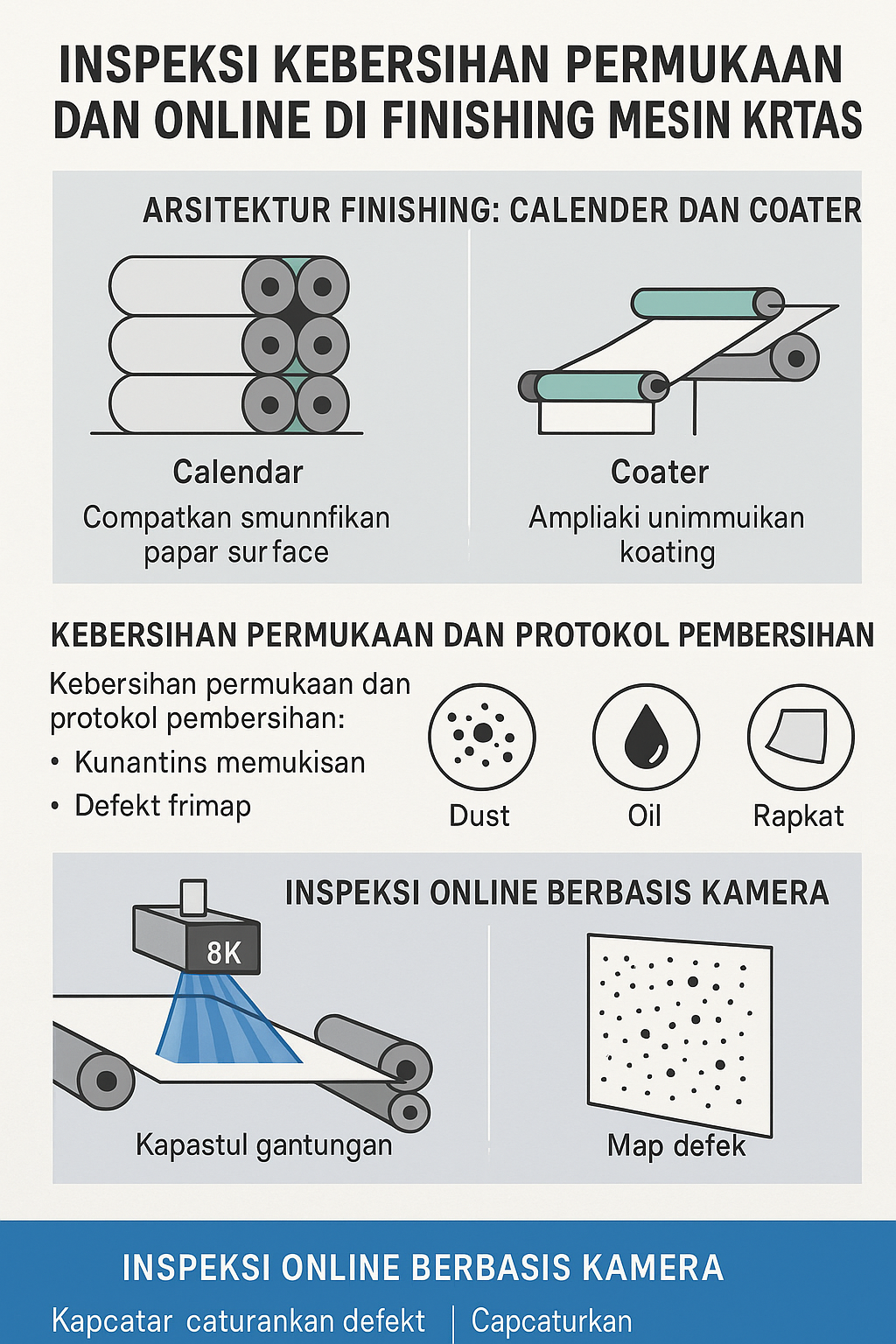 INSPEKSI KEBERSIHAN PERMUKAAN DAN ONLINE DI FINISHING MESIN KRTAS

ARSITEKTUR FINISHING: CALENDER DAN COATER

Calendar
Compatkan smunnfikan papar surface

Coater
Ampliaki unimmuikan koating

KEBERSIHAN PERMUKAAN DAN PROTOKOL PEMBERSIHAN

Kebersihan permukaan dan protokol pembersihan:
• Kunantins memukisan
• Defekt frimap

Dust
Oil
Rapkat

INSPEKSI ONLINE BERBASIS KAMERA

8K

Kapastul gantungan

Map defek

INSPEKSI ONLINE BERBASIS KAMERA

Kapcatar caturankan defekt | Capcaturkan